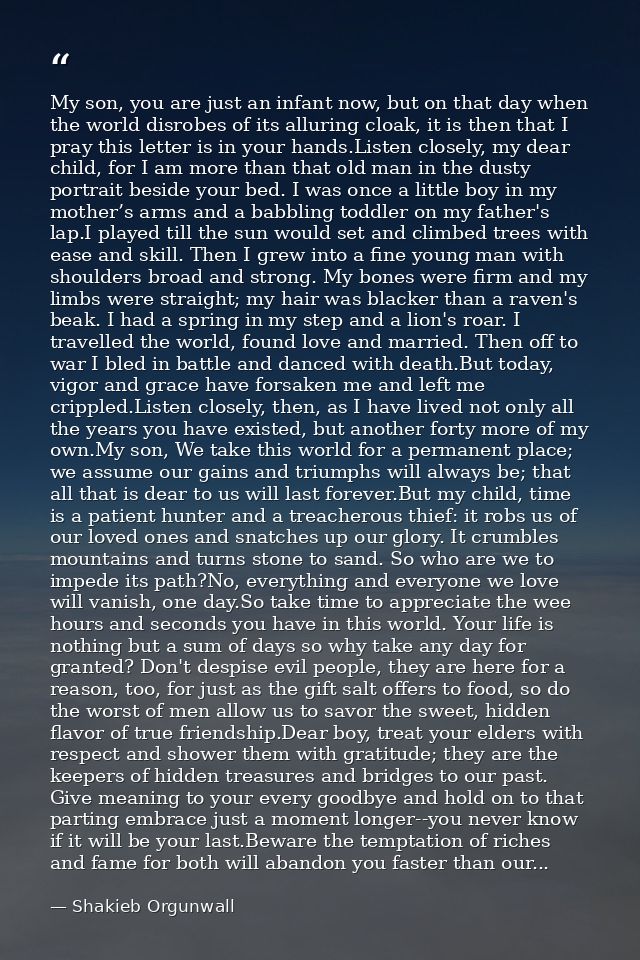 "

My son, you are just an infant now, but on that day when the world disrobes of its alluring cloak, it is then that I pray this letter is in your hands.Listen closely, my dear child, for I am more than that old man in the dusty portrait beside your bed. I was once a little boy in my mother's arms and a babbling toddler on my father's lap.I played till the sun would set and climbed trees with ease and skill. Then I grew into a fine young man with shoulders broad and strong. My bones were firm and my limbs were straight; my hair was blacker than a raven's beak. I had a spring in my step and a lion's roar. I travelled the world, found love and married. Then off to war I bled in battle and danced with death.But today, vigor and grace have forsaken me and left me crippled.Listen closely, then, as I have lived not only all the years you have existed, but another forty more of my own.My son, We take this world for a permanent place; we assume our gains and triumphs will always be; that all that is dear to us will last forever.But my child, time is a patient hunter and a treacherous thief: it robs us of our loved ones and snatches up our glory. It crumbles mountains and turns stone to sand. So who are we to impede its path?No, everything and everyone we love will vanish, one day.So take time to appreciate the wee hours and seconds you have in this world. Your life is nothing but a sum of days so why take any day for granted? Don't despise evil people, they are here for a reason, too, for just as the gift salt offers to food, so do the worst of men allow us to savor the sweet, hidden flavor of true friendship.Dear boy, treat your elders with respect and shower them with gratitude; they are the keepers of hidden treasures and bridges to our past. Give meaning to your every goodbye and hold on to that parting embrace just a moment longer--you never know if it will be your last.Beware the temptation of riches and fame for both will abandon you faster than our...

— Shakieb Orgunwall